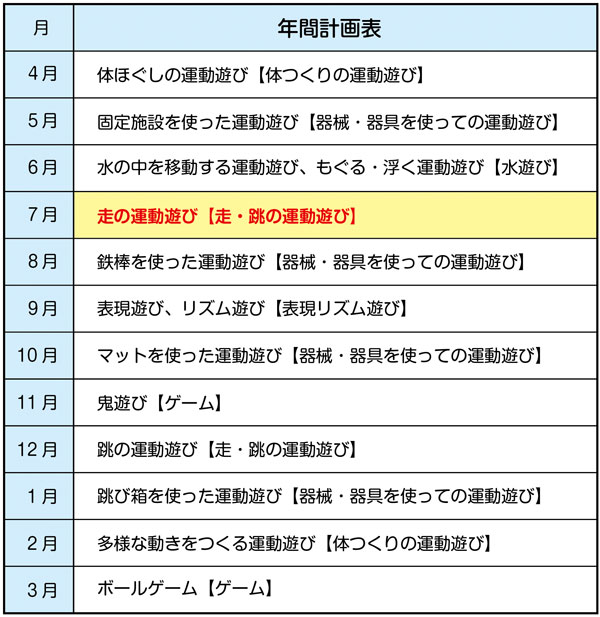 | 月 | 年間計画表 |
|---|---|
| 4月 | 体ほぐしの運動遊び【体つくりの運動遊び】 |
| 5月 | 固定施設を使った運動遊び【器械・器具を使っての運動遊び】 |
| 6月 | 水の中を移動する運動遊び、もぐる・浮く運動遊び【水遊び】 |
| 7月 | 走の運動遊び【走・跳の運動遊び】 |
| 8月 | 鉄棒を使った運動遊び【器械・器具を使っての運動遊び】 |
| 9月 | 表現遊び、リズム遊び【表現リズム遊び】 |
| 10月 | マットを使った運動遊び【器械・器具を使っての運動遊び】 |
| 11月 | 鬼遊び【ゲーム】 |
| 12月 | 跳の運動遊び【走・跳の運動遊び】 |
| 1月 | 跳び箱を使った運動遊び【器械・器具を使っての運動遊び】 |
| 2月 | 多様な動きをつくる運動遊び【体つくりの運動遊び】 |
| 3月 | ボールゲーム【ゲーム】 |